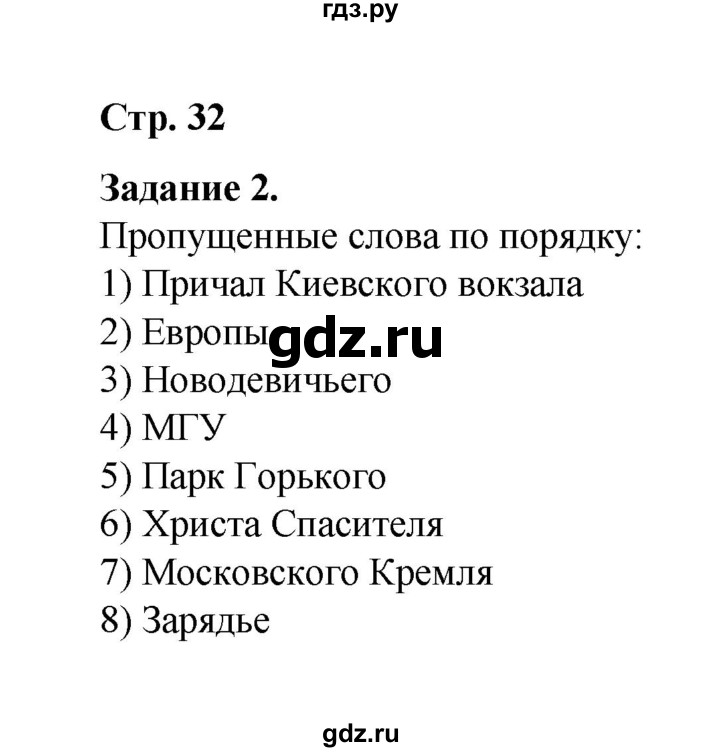 гдз.ру

Стр. 32

Задание 2.
Пропущенные слова по порядку:
1) Причал Киевского вокзала
2) Европы gdz.ru
3) Новодевичьего
4) МГУ
5) Парк Горького
6) Христа Спасителя
7) Московского Кремля
8) Зарядье

gdz.ru